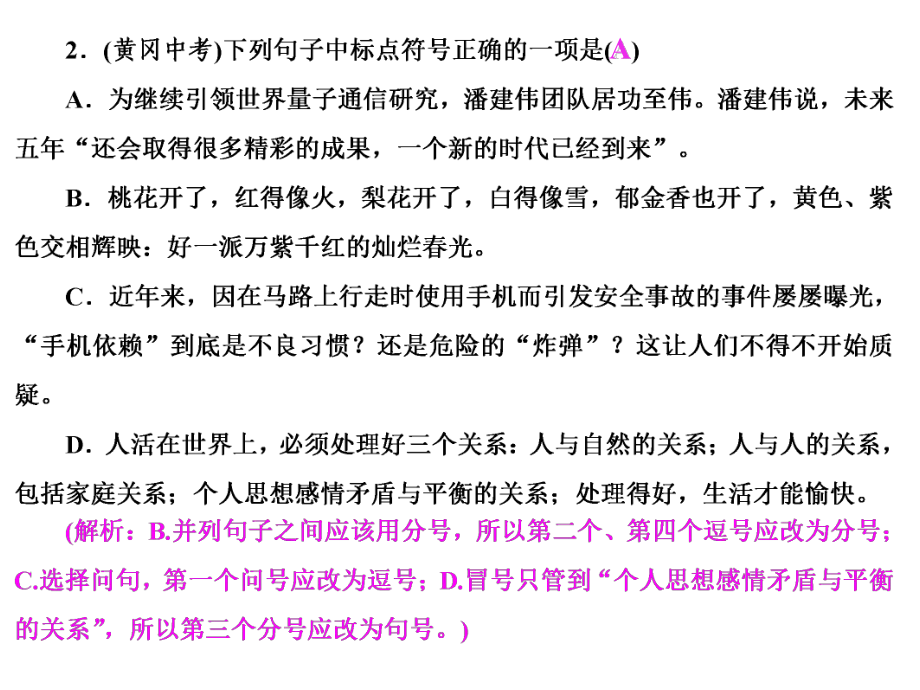 2．(黄冈中考)下列句子中标点符号正确的一项是(A)

A．为继续引领世界量子通信研究，潘建伟团队居功至伟。潘建伟说，未来五年“还会取得很多精彩的成果，一个新的时代已经到来”。

B．桃花开了，红得像火，梨花开了，白得像雪，郁金香也开了，黄色、紫色交相辉映：好一派万紫千红的灿烂春光。

C．近年来，因在马路上行走时使用手机而引发安全事故的事件屡屡曝光，“手机依赖”到底是不良习惯？还是危险的“炸弹”？这让人们不得不开始质疑。

D．人活在世界上，必须处理好三个关系：人与自然的关系；人与人的关系，包括家庭关系；个人思想感情矛盾与平衡的关系；处理得好，生活才能愉快。

(解析：B.并列句子之间应该用分号，所以第二个、第四个逗号应改为分号；C.选择问句，第一个问号应改为逗号；D.冒号只管到“个人思想感情矛盾与平衡的关系”，所以第三个分号应改为句号。)